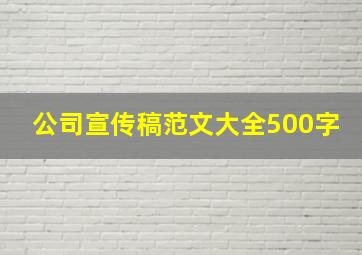 公司宣传稿范文大全500字